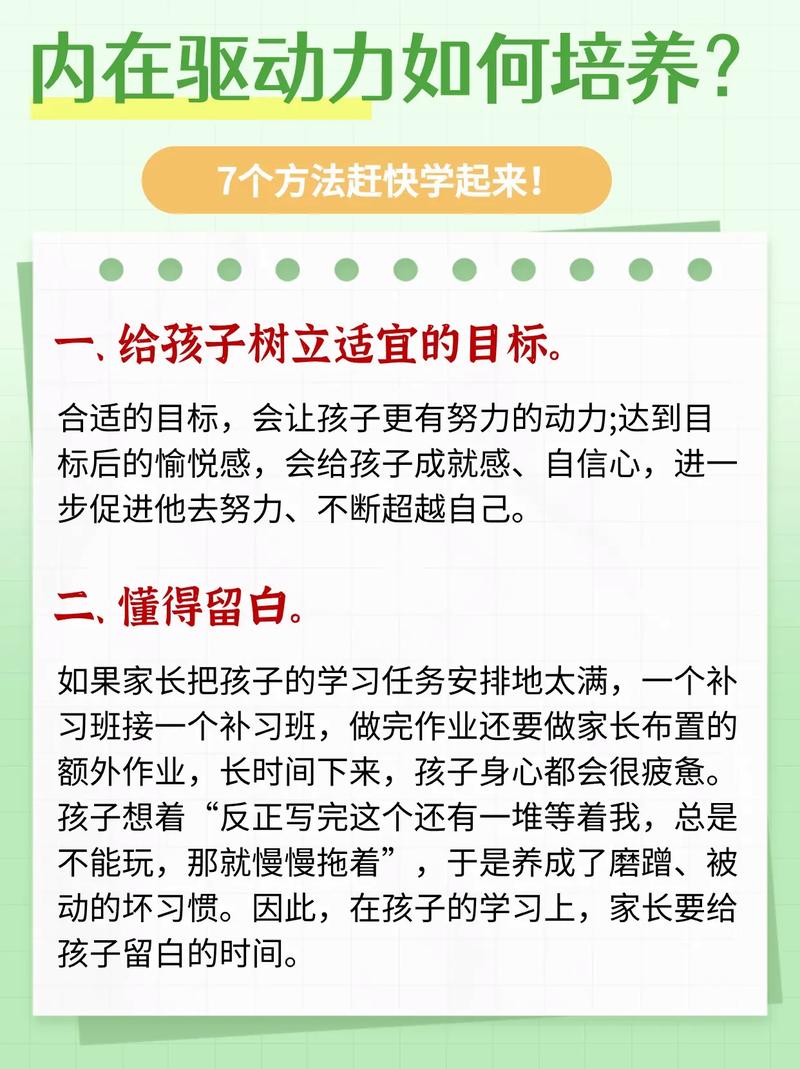 内在驱动力如何培养?

7个方法赶快学起来!

一、给孩子树立适宜的目标。

合适的目标，会让孩子更有努力的动力;达到目标后的愉悦感，会给孩子成就感、自信心，进一步促进他去努力、不断超越自己。

二、懂得留白。

如果家长把孩子的学习任务安排地太满，一个补习班接一个补习班，做完作业还要做家长布置的额外作业，长时间下来，孩子身心都会很疲惫。孩子想着“反正写完这个还有一堆等着我，总是不能玩，那就慢慢拖着”，于是养成了磨蹭、被动的坏习惯。因此，在孩子的学习上，家长要给孩子留白的时间。